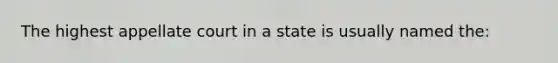 The highest appellate court in a state is usually named the: